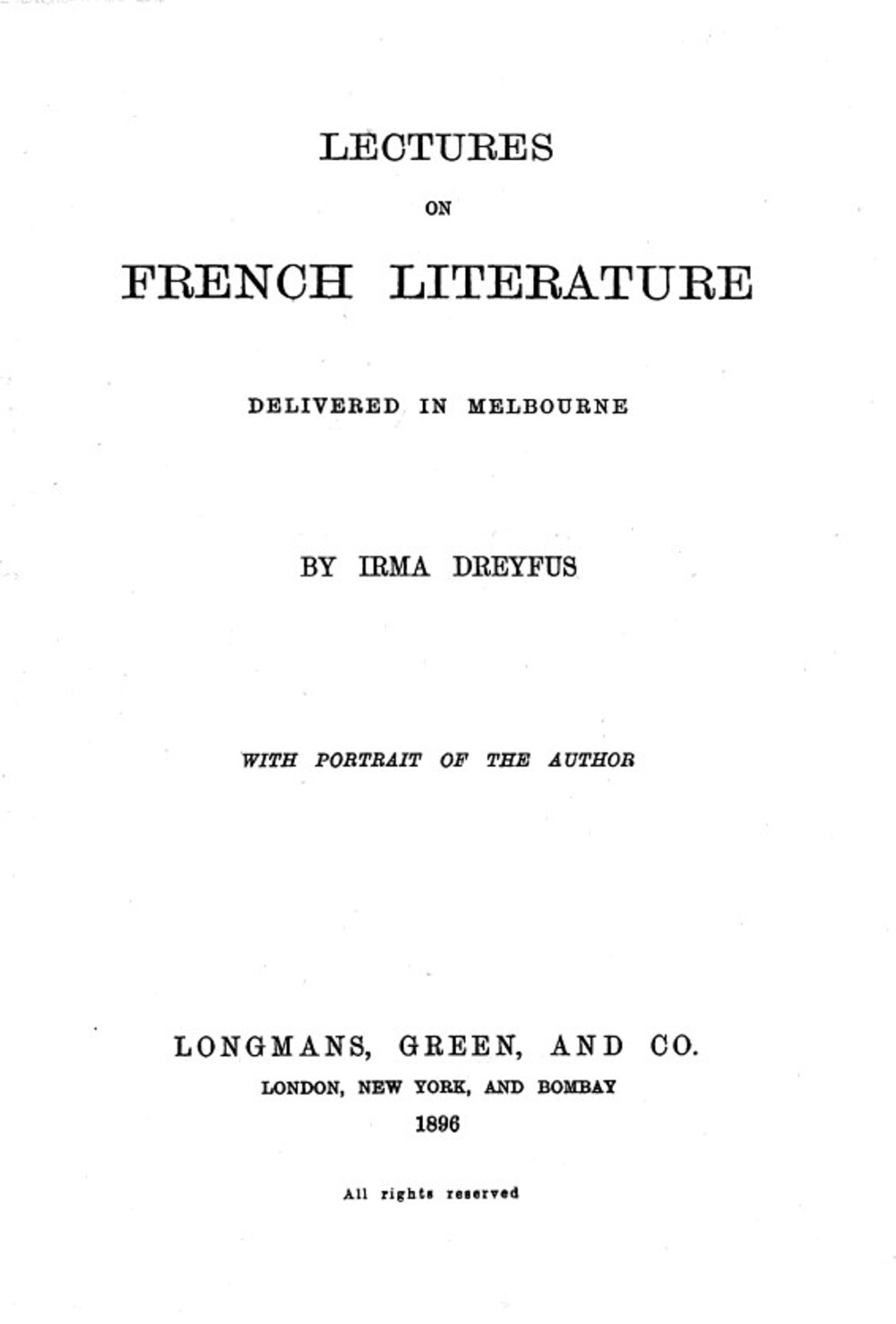 LECTURES

ON

FRENCH LITERATURE

DELIVERED IN MELBOURNE

BY IRMA DREYFUS

WITH PORTRAIT OF THE AUTHOR

LONGMANS, GREEN, AND CO.
LONDON, NEW YORK, AND BOMBAY
1896

All rights reserved